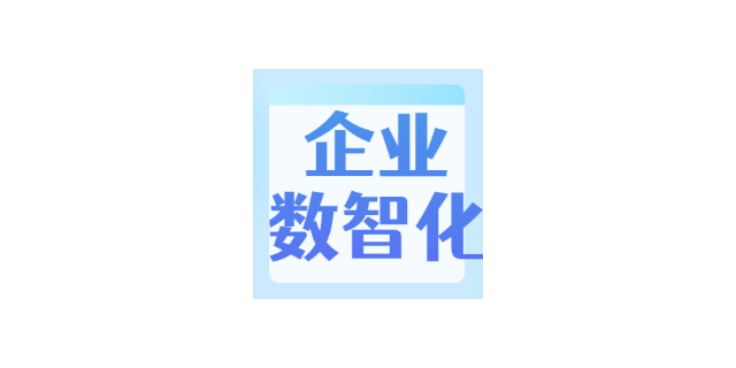 企业
数智化